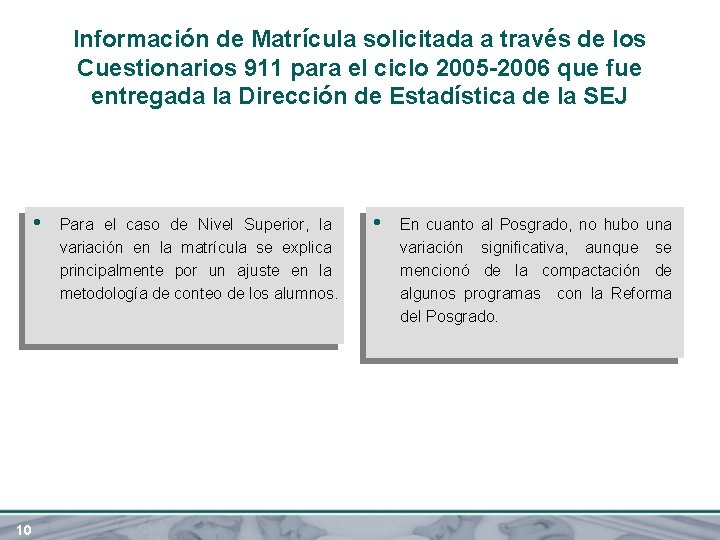 Información de Matrícula solicitada a través de los Cuestionarios 911 para el ciclo 2005-2006 que fue entregada la Dirección de Estadística de la SEJ

• Para el caso de Nivel Superior, la variación en la matrícula se explica principalmente por un ajuste en la metodología de conteo de los alumnos.

• En cuanto al Posgrado, no hubo una variación significativa, aunque se mencionó de la compactación de algunos programas con la Reforma del Posgrado.

10